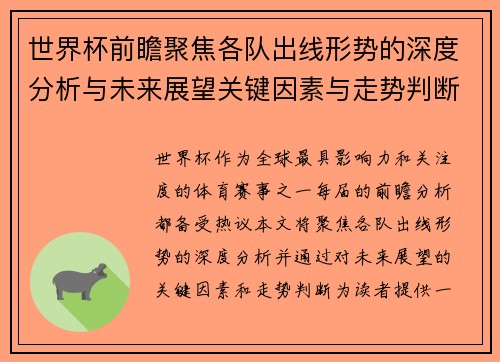 世界杯前瞻聚焦各队出线形势的深度分析与未来展望关键因素与走势判断

世界杯作为全球最具影响力和关注度的体育赛事之一每届的前瞻分析都备受热议本文将聚焦各队出线形势的深度分析并通过对未来展望的关键因素和走势判断为读者提供一